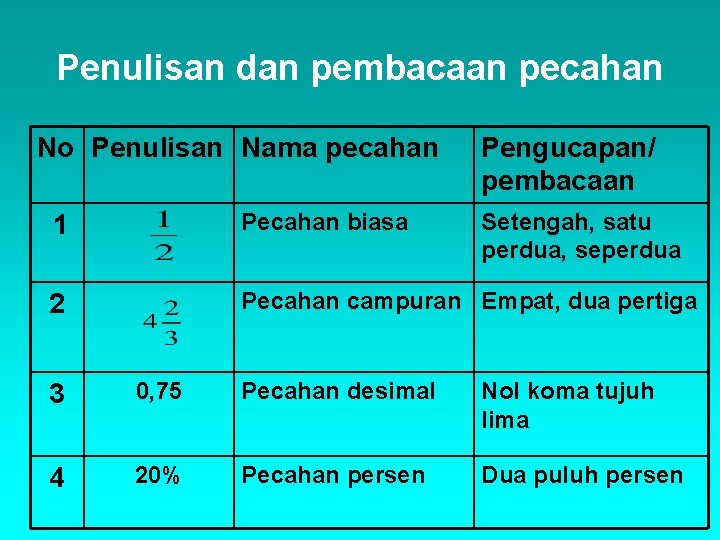 Penulisan dan pembacaan pecahan

| No | Penulisan | Nama pecahan | Pengucapan/ pembacaan |
|---|---|---|---|
| 1 | $\frac{1}{2}$ | Pecahan biasa | Setengah, satu perdua, seperdua |
| 2 | $4\frac{2}{3}$ | Pecahan campuran | Empat, dua pertiga |
| 3 | 0,75 | Pecahan desimal | Nol koma tujuh lima |
| 4 | 20% | Pecahan persen | Dua puluh persen |